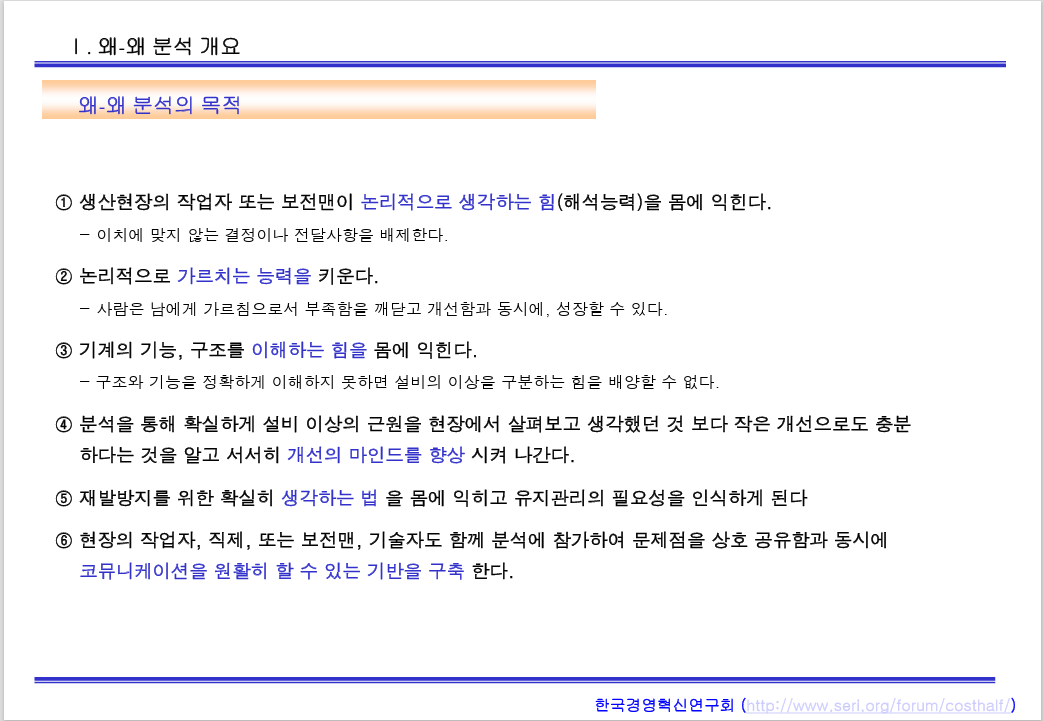 Ⅰ. 왜-왜 분석 개요

왜-왜 분석의 목적

① 생산현장의 작업자 또는 보전맨이 논리적으로 생각하는 힘(해석능력)을 몸에 익힌다.

– 이치에 맞지 않는 결정이나 전달사항을 배제한다.

② 논리적으로 가르치는 능력을 키운다.

– 사람은 남에게 가르침으로서 부족함을 깨닫고 개선함과 동시에, 성장할 수 있다.

③ 기계의 기능, 구조를 이해하는 힘을 몸에 익힌다.

– 구조와 기능을 정확하게 이해하지 못하면 설비의 이상을 구분하는 힘을 배양할 수 없다.

④ 분석을 통해 확실하게 설비 이상의 근원을 현장에서 살펴보고 생각했던 것 보다 작은 개선으로도 충분하다는 것을 알고 서서히 개선의 마인드를 향상 시켜 나간다.

⑤ 재발방지를 위한 확실히 생각하는 법 을 몸에 익히고 유지관리의 필요성을 인식하게 된다

⑥ 현장의 작업자, 직제, 또는 보전맨, 기술자도 함께 분석에 참가하여 문제점을 상호 공유함과 동시에 코뮤니케이션을 원활히 할 수 있는 기반을 구축 한다.

한국경영혁신연구회 (http://www.serl.org/forum/costhalf/)